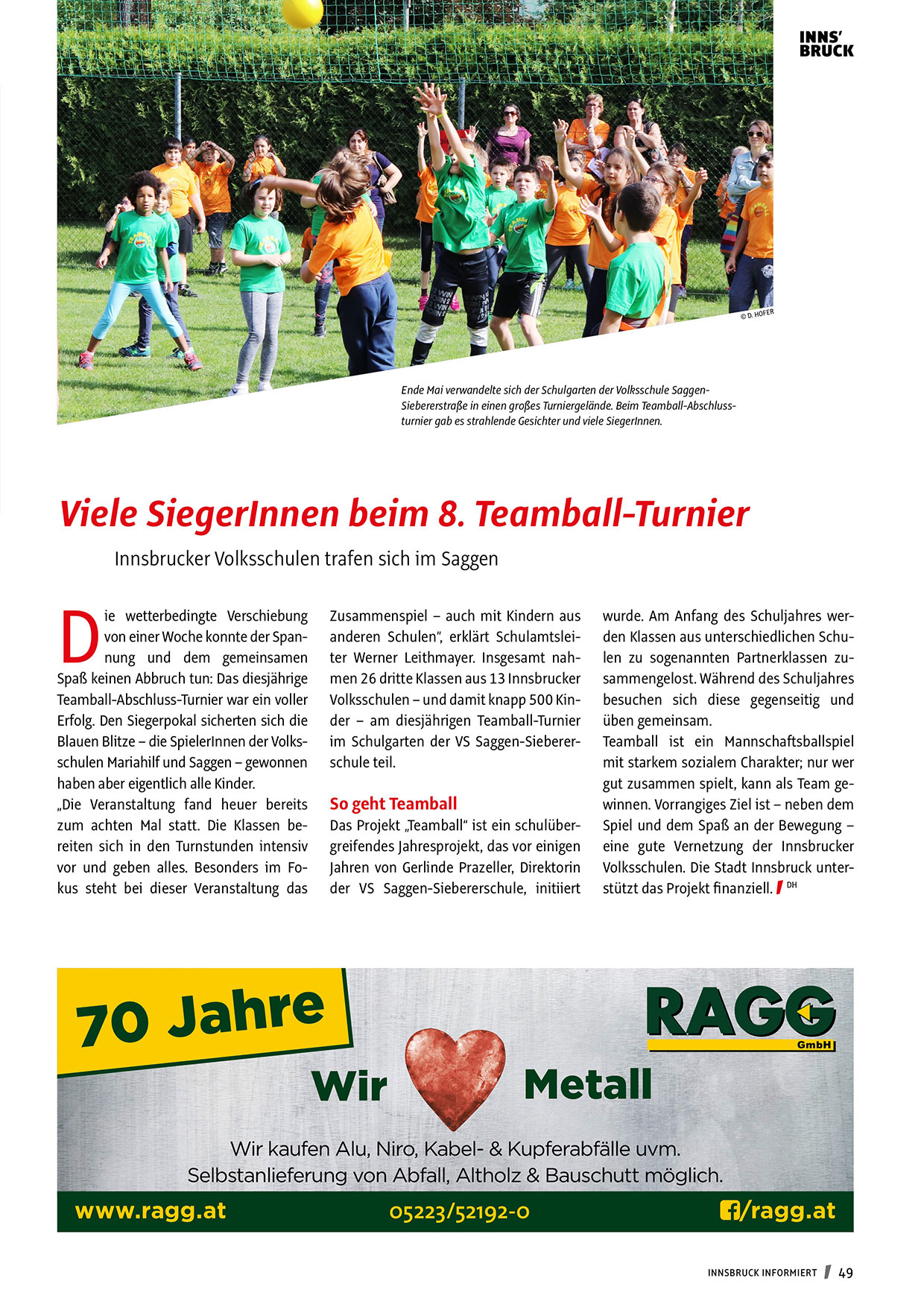 INNS'
BRUCK

© D. HOFER

Ende Mai verwandelte sich der Schulgarten der Volksschule Saggen-Siebererstraße in einen großes Turniergelände. Beim Teamball-Abschlussturnier gab es strahlende Gesichter und viele SiegerInnen.

Viele SiegerInnen beim 8. Teamball-Turnier

Innsbrucker Volksschulen trafen sich im Saggen

Die wetterbedingte Verschiebung von einer Woche konnte der Spannung und dem gemeinsamen Spaß keinen Abbruch tun: Das diesjährige Teamball-Abschluss-Turnier war ein voller Erfolg. Den Siegerpokal sicherten sich die Blauen Blitze – die SpielerInnen der Volksschulen Mariahilf und Saggen – gewonnen haben aber eigentlich alle Kinder.
„Die Veranstaltung fand heuer bereits zum achten Mal statt. Die Klassen bereiten sich in den Turnstunden intensiv vor und geben alles. Besonders im Fokus steht bei dieser Veranstaltung das Zusammenspiel – auch mit Kindern aus anderen Schulen", erklärt Schulamtsleiter Werner Leithmayer. Insgesamt nahmen 26 dritte Klassen aus 13 Innsbrucker Volksschulen – und damit knapp 500 Kinder – am diesjährigen Teamball-Turnier im Schulgarten der VS Saggen-Siebererschule teil.

So geht Teamball
Das Projekt „Teamball" ist ein schulübergreifendes Jahresprojekt, das vor einigen Jahren von Gerlinde Prazeller, Direktorin der VS Saggen-Siebererschule, initiiert wurde. Am Anfang des Schuljahres werden Klassen aus unterschiedlichen Schulen zu sogenannten Partnerklassen zusammengelost. Während des Schuljahres besuchen sich diese gegenseitig und üben gemeinsam.
Teamball ist ein Mannschaftsballspiel mit starkem sozialem Charakter; nur wer gut zusammen spielt, kann als Team gewinnen. Vorrangiges Ziel ist – neben dem Spiel und dem Spaß an der Bewegung – eine gute Vernetzung der Innsbrucker Volksschulen. Die Stadt Innsbruck unterstützt das Projekt finanziell. DH

70 Jahre
RAGG
GmbH
Wir Metall
Wir kaufen Alu, Niro, Kabel- & Kupferabfälle uvm.
Selbstanlieferung von Abfall, Altholz & Bauschutt möglich.
www.ragg.at 05223/52192-0 f/ragg.at

INNSBRUCK INFORMIERT 49